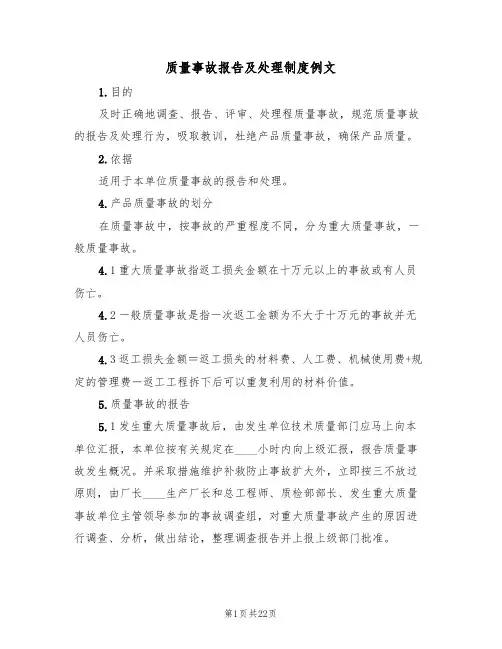 质量事故报告及处理制度例文

1.目的

及时正确地调查、报告、评审、处理程质量事故，规范质量事故的报告及处理行为，吸取教训，杜绝产品质量事故，确保产品质量。

2.依据

适用于本单位质量事故的报告和处理。

4.产品质量事故的划分

在质量事故中，按事故的严重程度不同，分为重大质量事故，一般质量事故。

4.1重大质量事故指返工损失金额在十万元以上的事故或有人员伤亡。

4.2一般质量事故是指一次返工金额为不大于十万元的事故并无人员伤亡。

4.3返工损失金额=返工损失的材料费、人工费、机械使用费+规定的管理费-返工工程拆下后可以重复利用的材料价值。

5.质量事故的报告

5.1发生重大质量事故后，由发生单位技术质量部门应马上向本单位汇报，本单位按有关规定在____小时内向上级汇报，报告质量事故发生概况。并采取措施维护补救防止事故扩大外，立即按三不放过原则，由厂长____生产厂长和总工程师、质检部部长、发生重大质量事故单位主管领导参加的事故调查组，对重大质量事故产生的原因进行调查、分析，做出结论，整理调查报告并上报上级部门批准。

第1页共22页